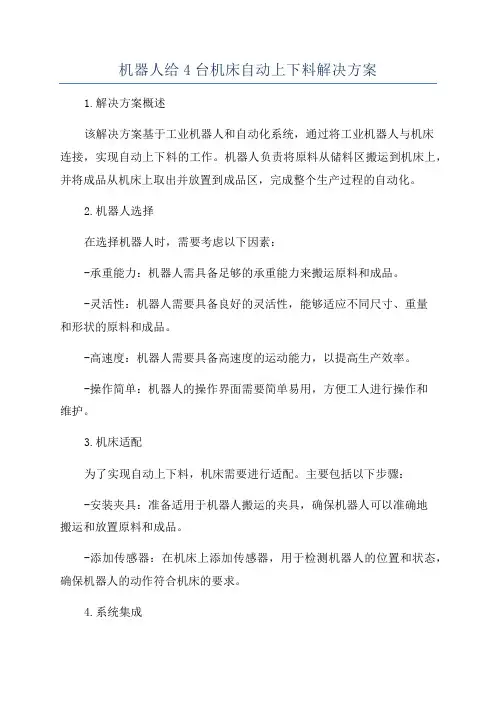 机器人给 4 台机床自动上下料解决方案

1.解决方案概述

该解决方案基于工业机器人和自动化系统，通过将工业机器人与机床连接，实现自动上下料的工作。机器人负责将原料从储料区搬运到机床上，并将成品从机床上取出并放置到成品区，完成整个生产过程的自动化。

2.机器人选择

在选择机器人时，需要考虑以下因素：

-承重能力：机器人需具备足够的承重能力来搬运原料和成品。

-灵活性：机器人需要具备良好的灵活性，能够适应不同尺寸、重量和形状的原料和成品。

-高速度：机器人需要具备高速度的运动能力，以提高生产效率。

-操作简单：机器人的操作界面需要简单易用，方便工人进行操作和维护。

3.机床适配

为了实现自动上下料，机床需要进行适配。主要包括以下步骤：

-安装夹具：准备适用于机器人搬运的夹具，确保机器人可以准确地搬运和放置原料和成品。

-添加传感器：在机床上添加传感器，用于检测机器人的位置和状态，确保机器人的动作符合机床的要求。

4.系统集成